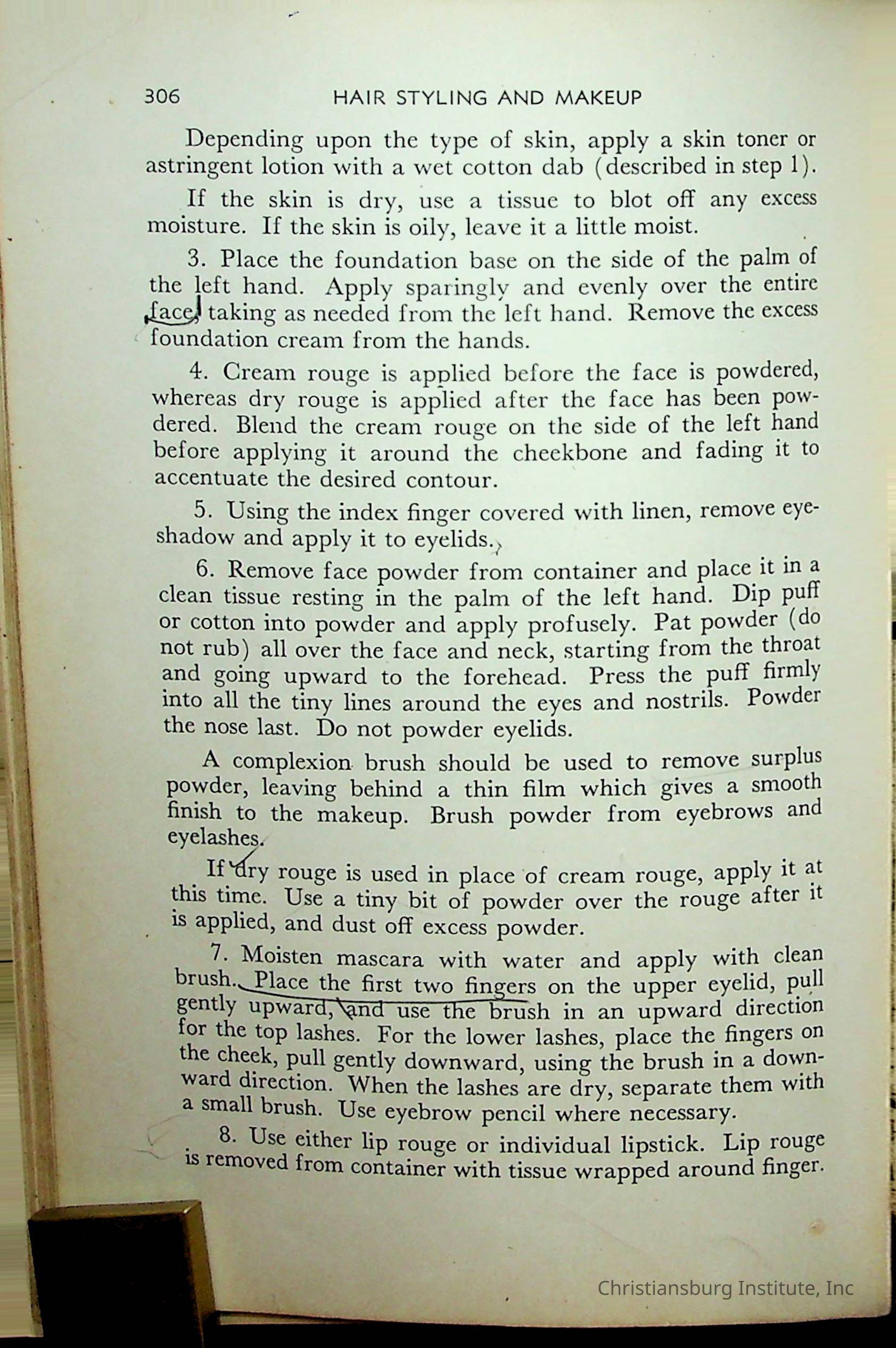 306 HAIR STYLING AND MAKEUP

Depending upon the type of skin, apply a skin toner or astringent lotion with a wet cotton dab (described in step 1).

If the skin is dry, use a tissue to blot off any excess moisture. If the skin is oily, leave it a little moist.

3. Place the foundation base on the side of the palm of the left hand. Apply sparingly and evenly over the entire face, taking as needed from the left hand. Remove the excess foundation cream from the hands.

4. Cream rouge is applied before the face is powdered, whereas dry rouge is applied after the face has been powdered. Blend the cream rouge on the side of the left hand before applying it around the cheekbone and fading it to accentuate the desired contour.

5. Using the index finger covered with linen, remove eyeshadow and apply it to eyelids.

6. Remove face powder from container and place it in a clean tissue resting in the palm of the left hand. Dip puff or cotton into powder and apply profusely. Pat powder (do not rub) all over the face and neck, starting from the throat and going upward to the forehead. Press the puff firmly into all the tiny lines around the eyes and nostrils. Powder the nose last. Do not powder eyelids.

A complexion brush should be used to remove surplus powder, leaving behind a thin film which gives a smooth finish to the makeup. Brush powder from eyebrows and eyelashes.

If dry rouge is used in place of cream rouge, apply it at this time. Use a tiny bit of powder over the rouge after it is applied, and dust off excess powder.

7. Moisten mascara with water and apply with clean brush. Place the first two fingers on the upper eyelid, pull gently upward, and use the brush in an upward direction for the top lashes. For the lower lashes, place the fingers on the cheek, pull gently downward, using the brush in a downward direction. When the lashes are dry, separate them with a small brush. Use eyebrow pencil where necessary.

8. Use either lip rouge or individual lipstick. Lip rouge is removed from container with tissue wrapped around finger.

Christiansburg Institute, Inc